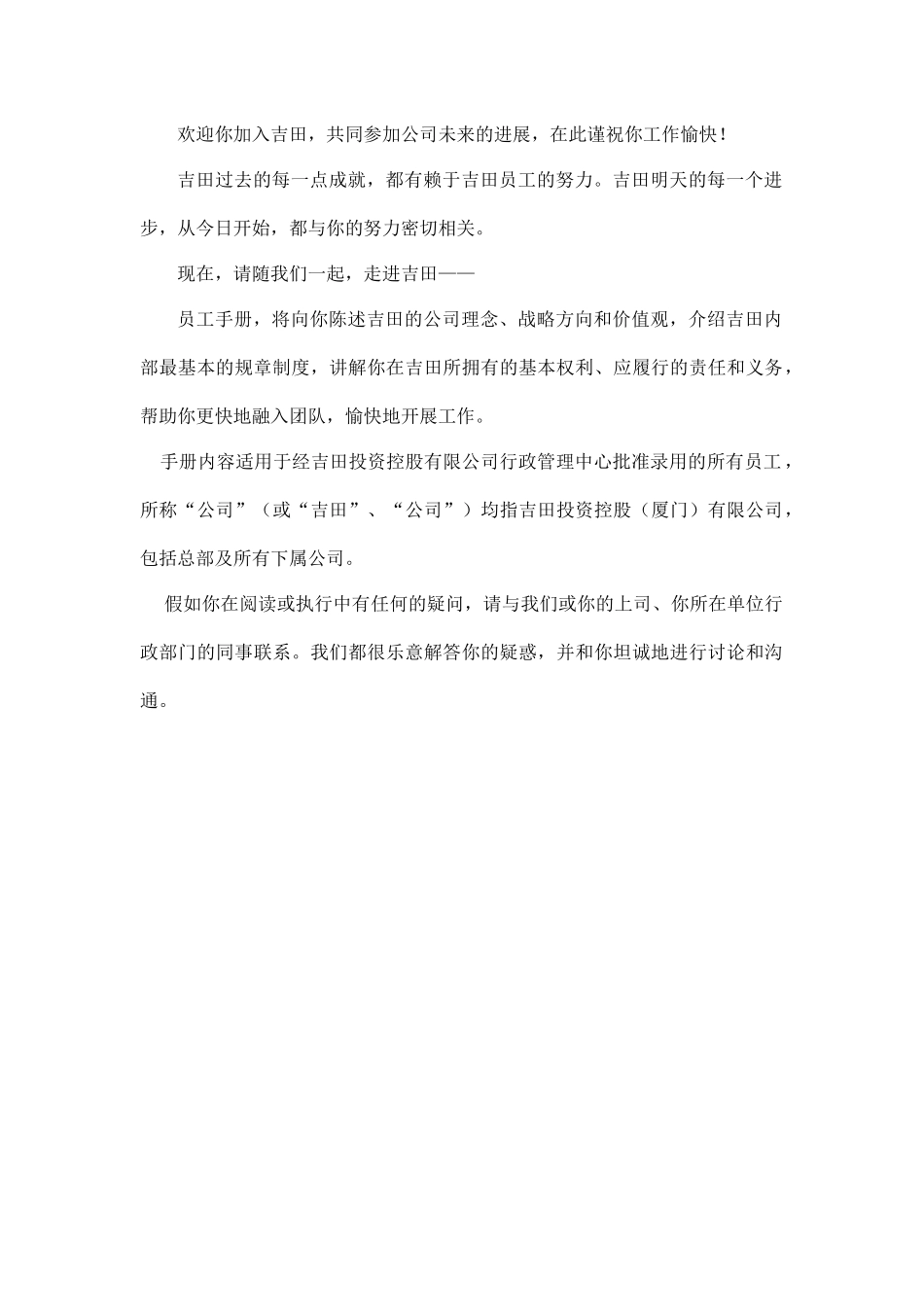 欢迎你加入吉田，共同参加公司未来的进展，在此谨祝你工作愉快！

吉田过去的每一点成就，都有赖于吉田员工的努力。吉田明天的每一个进步，从今日开始，都与你的努力密切相关。

现在，请随我们一起，走进吉田——

员工手册，将向你陈述吉田的公司理念、战略方向和价值观，介绍吉田内部最基本的规章制度，讲解你在吉田所拥有的基本权利、应履行的责任和义务，帮助你更快地融入团队，愉快地开展工作。

手册内容适用于经吉田投资控股有限公司行政管理中心批准录用的所有员工，所称“公司”（或“吉田”、“公司”）均指吉田投资控股（厦门）有限公司，包括总部及所有下属公司。

假如你在阅读或执行中有任何的疑问，请与我们或你的上司、你所在单位行政部门的同事联系。我们都很乐意解答你的疑惑，并和你坦诚地进行讨论和沟通。